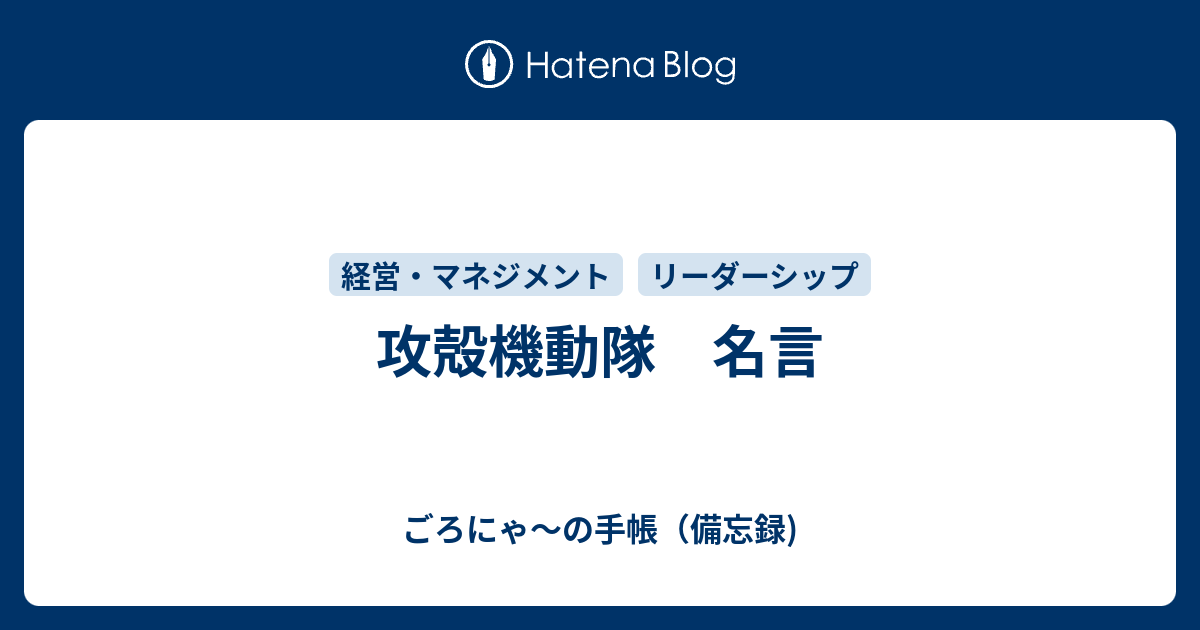 Hatena Blog

経営・マネジメント

リーダーシップ

攻殻機動隊　名言

ごろにゃ〜の手帳（備忘録)